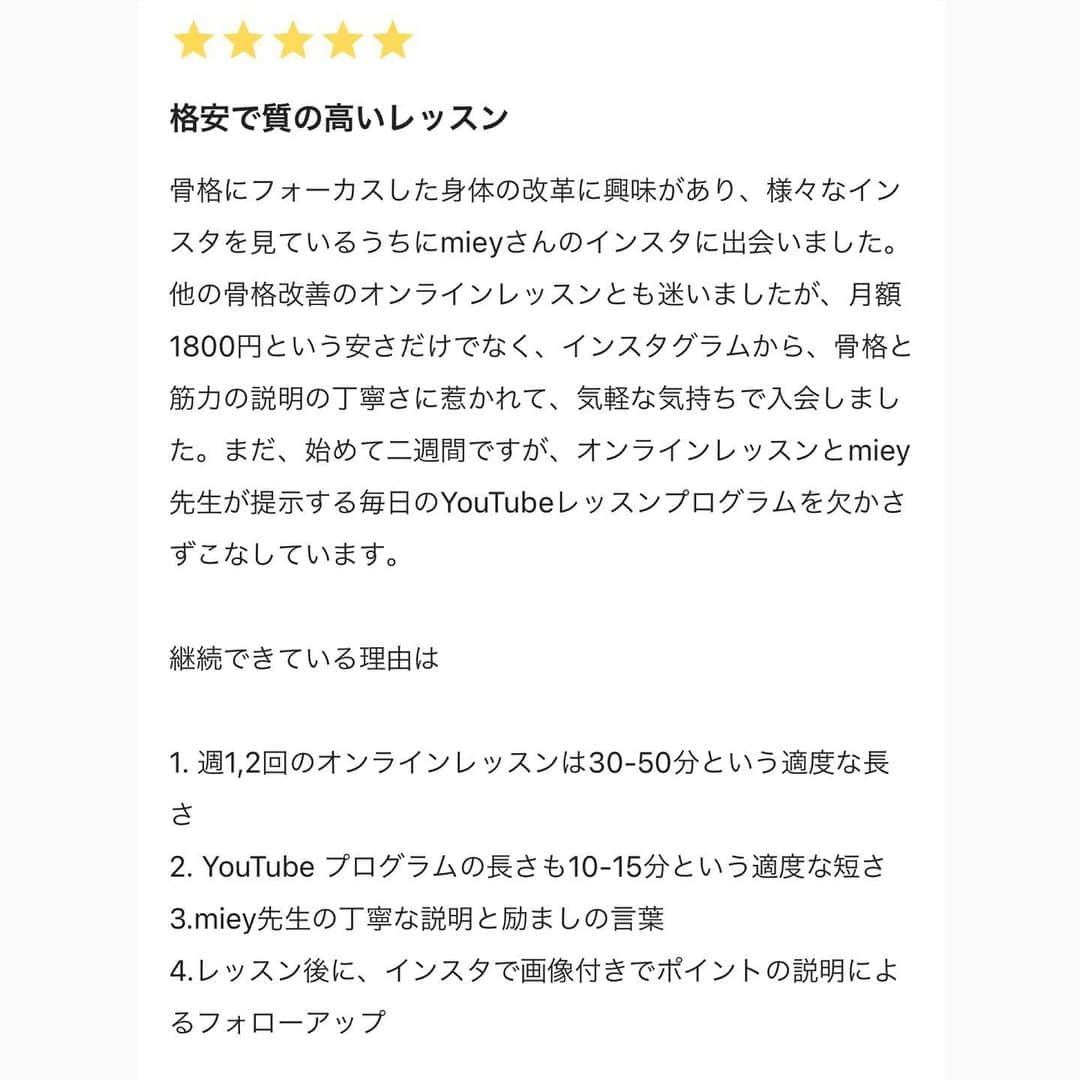 格安で質の高いレッスン

骨格にフォーカスした身体の改革に興味があり、様々なインスタを見ているうちにmieyさんのインスタに出会いました。他の骨格改善のオンラインレッスンとも迷いましたが、月額1800円という安さだけでなく、インスタグラムから、骨格と筋力の説明の丁寧さに惹かれて、気軽な気持ちで入会しました。まだ、始めて二週間ですが、オンラインレッスンとmiey先生が提示する毎日のYouTubeレッスンプログラムを欠かさずこなしています。

継続できている理由は

1. 週1,2回のオンラインレッスンは30-50分という適度な長さ
2. YouTube プログラムの長さも10-15分という適度な短さ
3.miey先生の丁寧な説明と励ましの言葉
4.レッスン後に、インスタで画像付きでポイントの説明によるフォローアップ